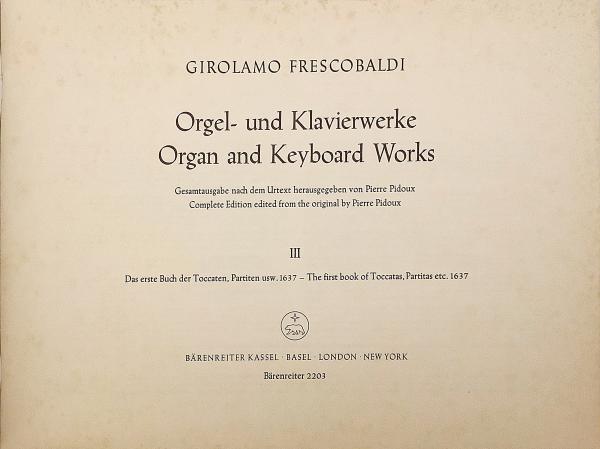 GIROLAMO FRESCOBALDI

Orgel- und Klavierwerke
Organ and Keyboard Works

Gesamtausgabe nach dem Urtext herausgegeben von Pierre Pidoux
Complete Edition edited from the original by Pierre Pidoux

III

Das erste Buch der Toccaten, Partiten usw. 1637 – The first book of Toccatas, Partitas etc. 1637

BÄRENREITER KASSEL · BASEL · LONDON · NEW YORK
Bärenreiter 2203